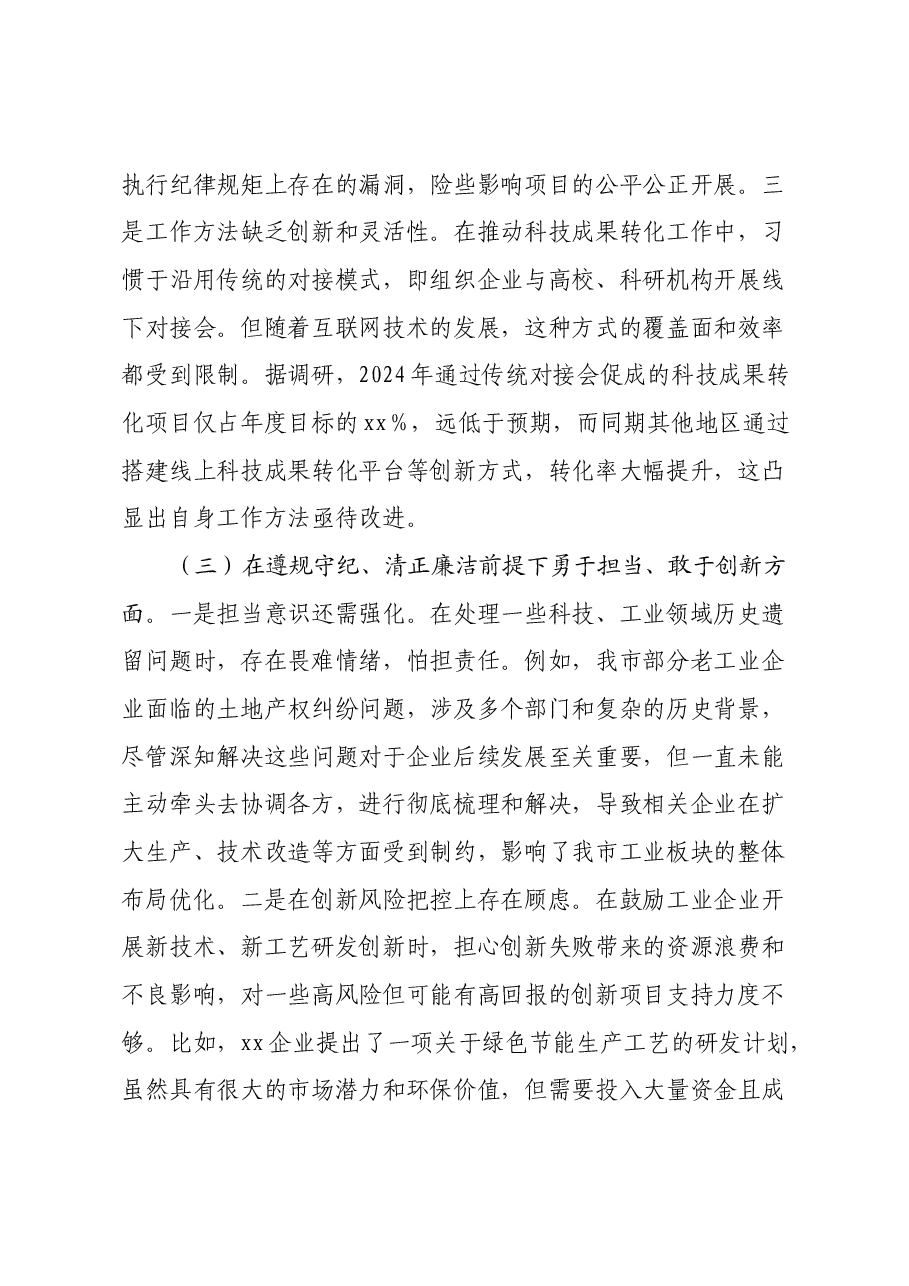 执行纪律规矩上存在的漏洞，险些影响项目的公平公正开展。三是工作方法缺乏创新和灵活性。在推动科技成果转化工作中，习惯于沿用传统的对接模式，即组织企业与高校、科研机构开展线下对接会。但随着互联网技术的发展，这种方式的覆盖面和效率都受到限制。据调研，2024年通过传统对接会促成的科技成果转化项目仅占年度目标的xx%，远低于预期，而同期其他地区通过搭建线上科技成果转化平台等创新方式，转化率大幅提升，这凸显出自身工作方法亟待改进。

（三）在遵规守纪、清正廉洁前提下勇于担当、敢于创新方面。一是担当意识还需强化。在处理一些科技、工业领域历史遗留问题时，存在畏难情绪，怕担责任。例如，我市部分老工业企业面临的土地产权纠纷问题，涉及多个部门和复杂的历史背景，尽管深知解决这些问题对于企业后续发展至关重要，但一直未能主动牵头去协调各方，进行彻底梳理和解决，导致相关企业在扩大生产、技术改造等方面受到制约，影响了我市工业板块的整体布局优化。二是在创新风险把控上存在顾虑。在鼓励工业企业开展新技术、新工艺研发创新时，担心创新失败带来的资源浪费和不良影响，对一些高风险但可能有高回报的创新项目支持力度不够。比如，xx企业提出了一项关于绿色节能生产工艺的研发计划，虽然具有很大的市场潜力和环保价值，但需要投入大量资金且成